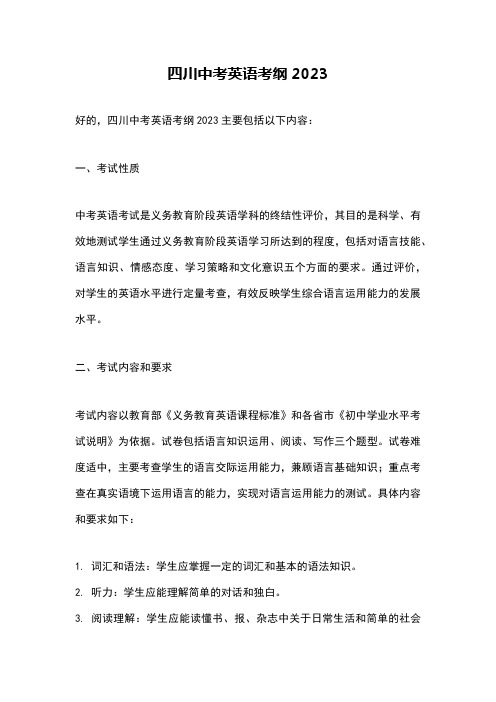 四川中考英语考纲 2023

好的，四川中考英语考纲 2023 主要包括以下内容：

一、考试性质

中考英语考试是义务教育阶段英语学科的终结性评价，其目的是科学、有效地测试学生通过义务教育阶段英语学习所达到的程度，包括对语言技能、语言知识、情感态度、学习策略和文化意识五个方面的要求。通过评价，对学生的英语水平进行定量考查，有效反映学生综合语言运用能力的发展水平。

二、考试内容和要求

考试内容以教育部《义务教育英语课程标准》和各省市《初中学业水平考试说明》为依据。试卷包括语言知识运用、阅读、写作三个题型。试卷难度适中，主要考查学生的语言交际运用能力，兼顾语言基础知识；重点考查在真实语境下运用语言的能力，实现对语言运用能力的测试。具体内容和要求如下：

1. 词汇和语法：学生应掌握一定的词汇和基本的语法知识。
2. 听力：学生应能理解简单的对话和独白。
3. 阅读理解：学生应能读懂书、报、杂志中关于日常生活和简单的社会